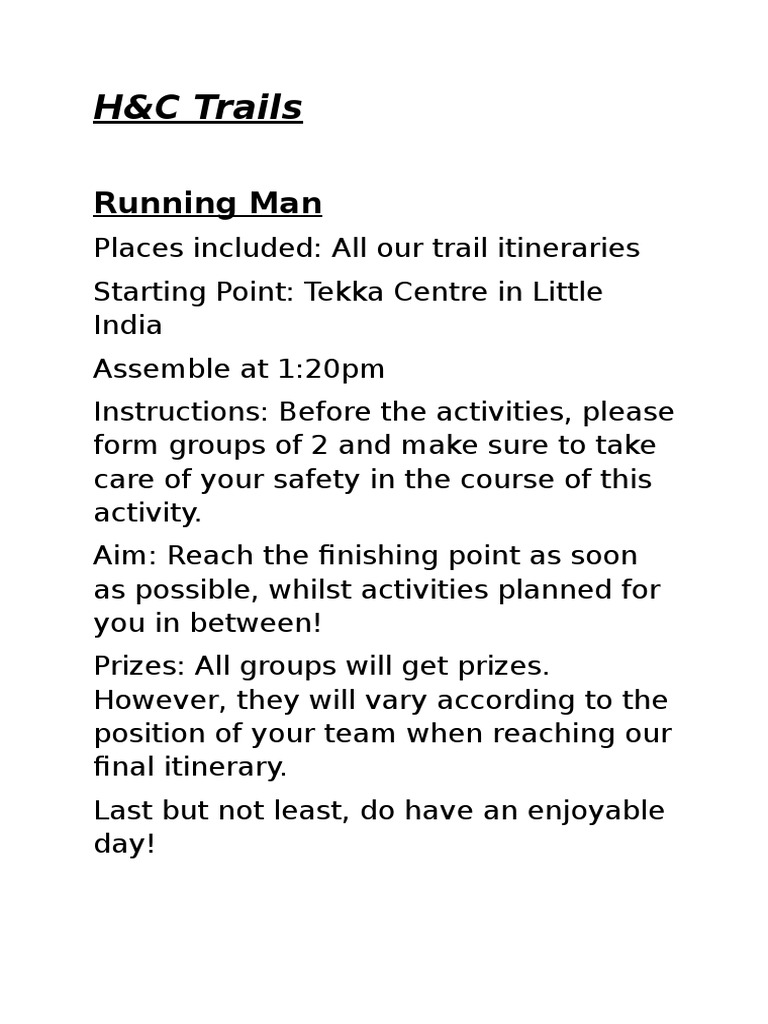 H&C Trails

Running Man

Places included: All our trail itineraries

Starting Point: Tekka Centre in Little India

Assemble at 1:20pm

Instructions: Before the activities, please form groups of 2 and make sure to take care of your safety in the course of this activity.

Aim: Reach the finishing point as soon as possible, whilst activities planned for you in between!

Prizes: All groups will get prizes. However, they will vary according to the position of your team when reaching our final itinerary.

Last but not least, do have an enjoyable day!